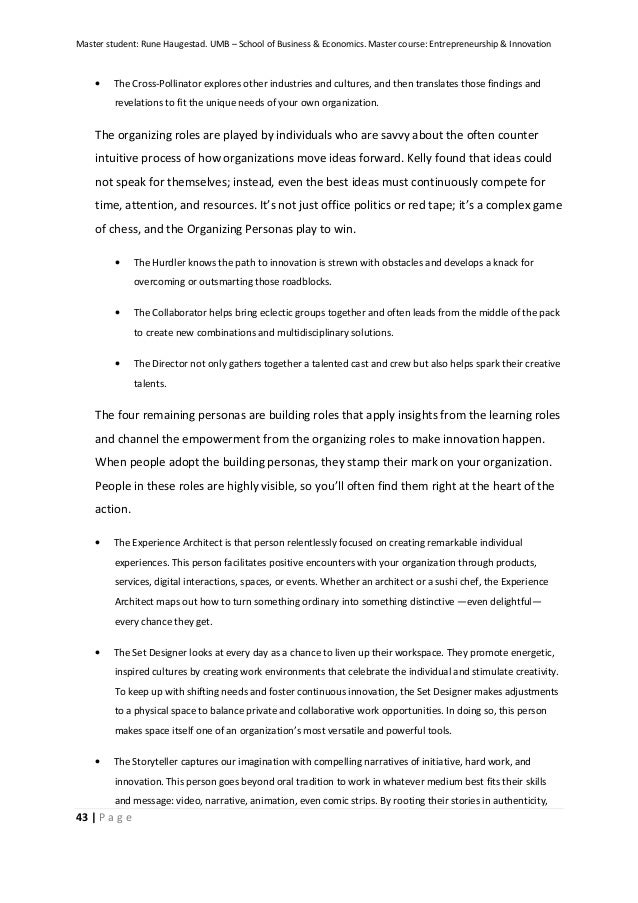 Master student: Rune Haugestad. UMB – School of Business & Economics. Master course: Entrepreneurship & Innovation

• The Cross-Pollinator explores other industries and cultures, and then translates those findings and revelations to fit the unique needs of your own organization.

The organizing roles are played by individuals who are savvy about the often counter intuitive process of how organizations move ideas forward. Kelly found that ideas could not speak for themselves; instead, even the best ideas must continuously compete for time, attention, and resources. It's not just office politics or red tape; it's a complex game of chess, and the Organizing Personas play to win.

• The Hurdler knows the path to innovation is strewn with obstacles and develops a knack for overcoming or outsmarting those roadblocks.

• The Collaborator helps bring eclectic groups together and often leads from the middle of the pack to create new combinations and multidisciplinary solutions.

• The Director not only gathers together a talented cast and crew but also helps spark their creative talents.

The four remaining personas are building roles that apply insights from the learning roles and channel the empowerment from the organizing roles to make innovation happen. When people adopt the building personas, they stamp their mark on your organization. People in these roles are highly visible, so you'll often find them right at the heart of the action.

• The Experience Architect is that person relentlessly focused on creating remarkable individual experiences. This person facilitates positive encounters with your organization through products, services, digital interactions, spaces, or events. Whether an architect or a sushi chef, the Experience Architect maps out how to turn something ordinary into something distinctive —even delightful— every chance they get.

• The Set Designer looks at every day as a chance to liven up their workspace. They promote energetic, inspired cultures by creating work environments that celebrate the individual and stimulate creativity. To keep up with shifting needs and foster continuous innovation, the Set Designer makes adjustments to a physical space to balance private and collaborative work opportunities. In doing so, this person makes space itself one of an organization's most versatile and powerful tools.

• The Storyteller captures our imagination with compelling narratives of initiative, hard work, and innovation. This person goes beyond oral tradition to work in whatever medium best fits their skills and message: video, narrative, animation, even comic strips. By rooting their stories in authenticity,

43 | P a g e